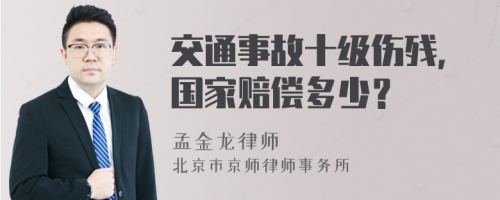 交通事故十级伤残，
国家赔偿多少？

孟金龙律师
北京市京师律师事务所